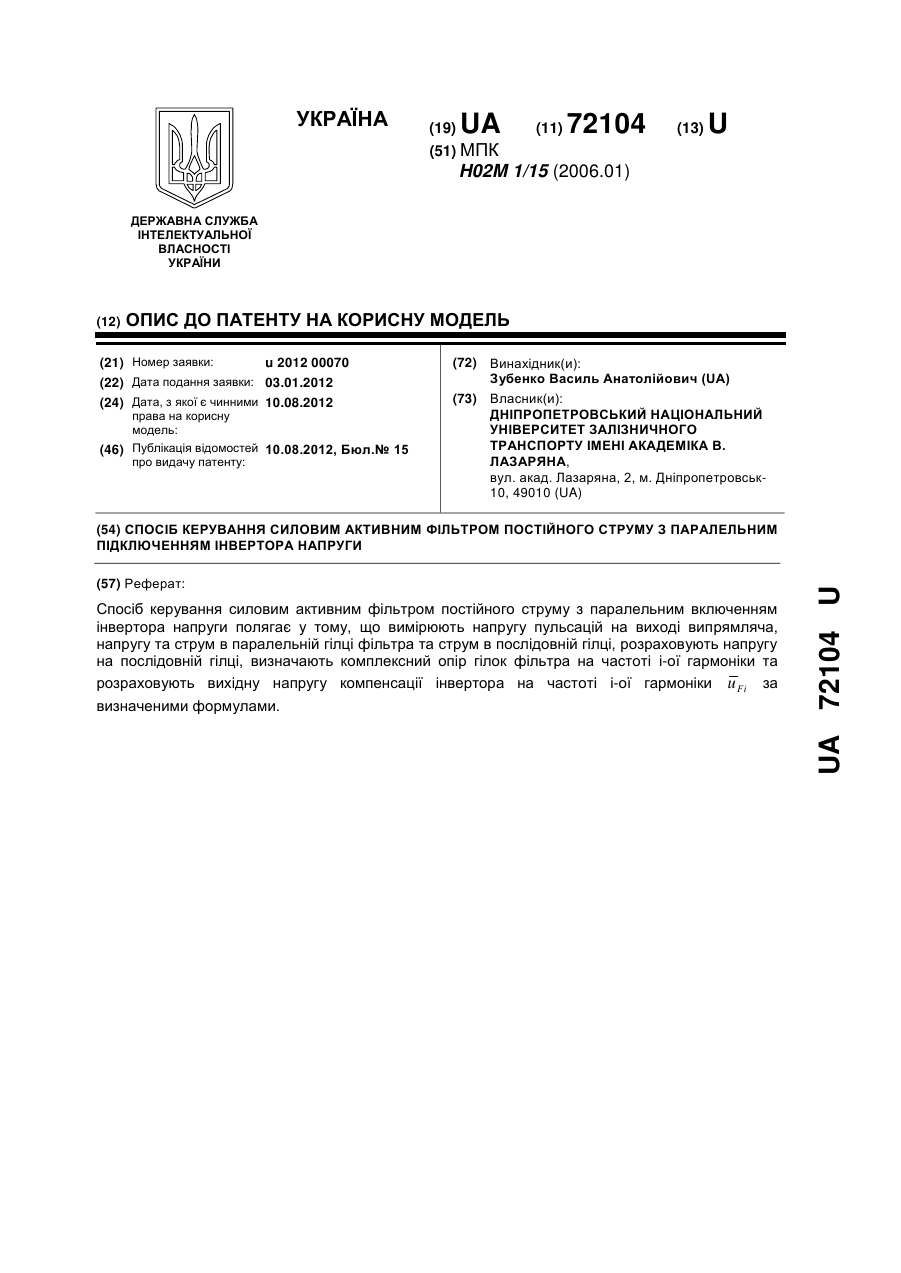 УКРАЇНА

(19) UA (11) 72104 (13) U

(51) МПК
H02M 1/15 (2006.01)

ДЕРЖАВНА СЛУЖБА ІНТЕЛЕКТУАЛЬНОЇ ВЛАСНОСТІ УКРАЇНИ

(12) ОПИС ДО ПАТЕНТУ НА КОРИСНУ МОДЕЛЬ

(21) Номер заявки: u 2012 00070
(22) Дата подання заявки: 03.01.2012
(24) Дата, з якої є чинними права на корисну модель: 10.08.2012
(46) Публікація відомостей про видачу патенту: 10.08.2012, Бюл.№ 15

(72) Винахідник(и):
Зубенко Василь Анатолійович (UA)
(73) Власник(и):
ДНІПРОПЕТРОВСЬКИЙ НАЦІОНАЛЬНИЙ УНІВЕРСИТЕТ ЗАЛІЗНИЧНОГО ТРАНСПОРТУ ІМЕНІ АКАДЕМІКА В. ЛАЗАРЯНА,
вул. акад. Лазаряна, 2, м. Дніпропетровськ-10, 49010 (UA)

(54) СПОСІБ КЕРУВАННЯ СИЛОВИМ АКТИВНИМ ФІЛЬТРОМ ПОСТІЙНОГО СТРУМУ З ПАРАЛЕЛЬНИМ ПІДКЛЮЧЕННЯМ ІНВЕРТОРА НАПРУГИ

(57) Реферат:

Спосіб керування силовим активним фільтром постійного струму з паралельним включенням інвертора напруги полягає у тому, що вимірюють напругу пульсацій на виході випрямляча, напругу та струм в паралельній гілці фільтра та струм в послідовній гілці, розраховують напругу на послідовній гілці, визначають комплексний опір гілок фільтра на частоті і-ої гармоніки та розраховують вихідну напругу компенсації інвертора на частоті і-ої гармоніки $\overline{u}_{Fi}$ за визначеними формулами.

UA 72104 U